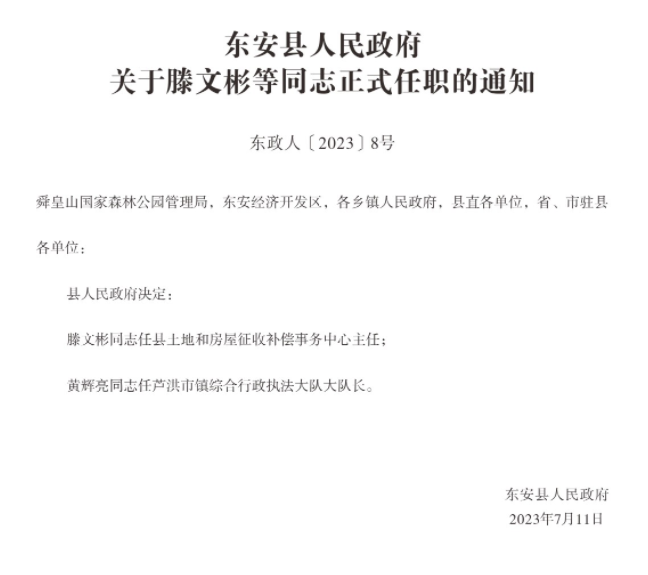 东安县人民政府
关于滕文彬等同志正式任职的通知

东政人〔2023〕8号

舜皇山国家森林公园管理局，东安经济开发区，各乡镇人民政府，县直各单位，省、市驻县各单位：

县人民政府决定：

滕文彬同志任县土地和房屋征收补偿事务中心主任；

黄辉亮同志任芦洪市镇综合行政执法大队大队长。

东安县人民政府
2023年7月11日